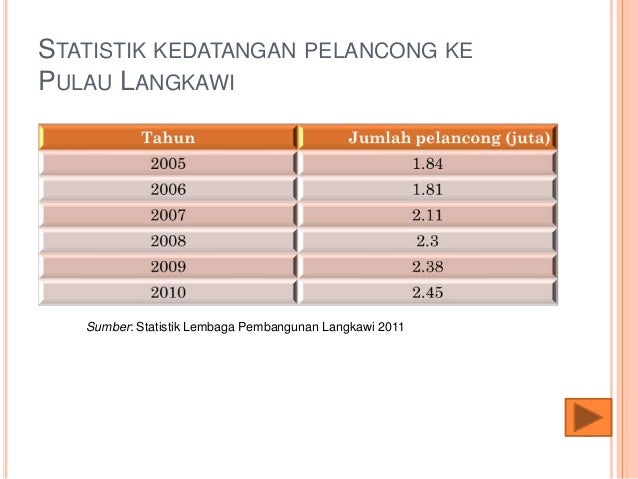 STATISTIK KEDATANGAN PELANCONG KE PULAU LANGKAWI

| Tahun | Jumlah pelancong (juta) |
|---|---|
| 2005 | 1.84 |
| 2006 | 1.81 |
| 2007 | 2.11 |
| 2008 | 2.3 |
| 2009 | 2.38 |
| 2010 | 2.45 |

Sumber: Statistik Lembaga Pembangunan Langkawi 2011